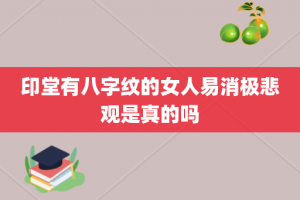 印堂有八字纹的女人易消极悲观是真的吗